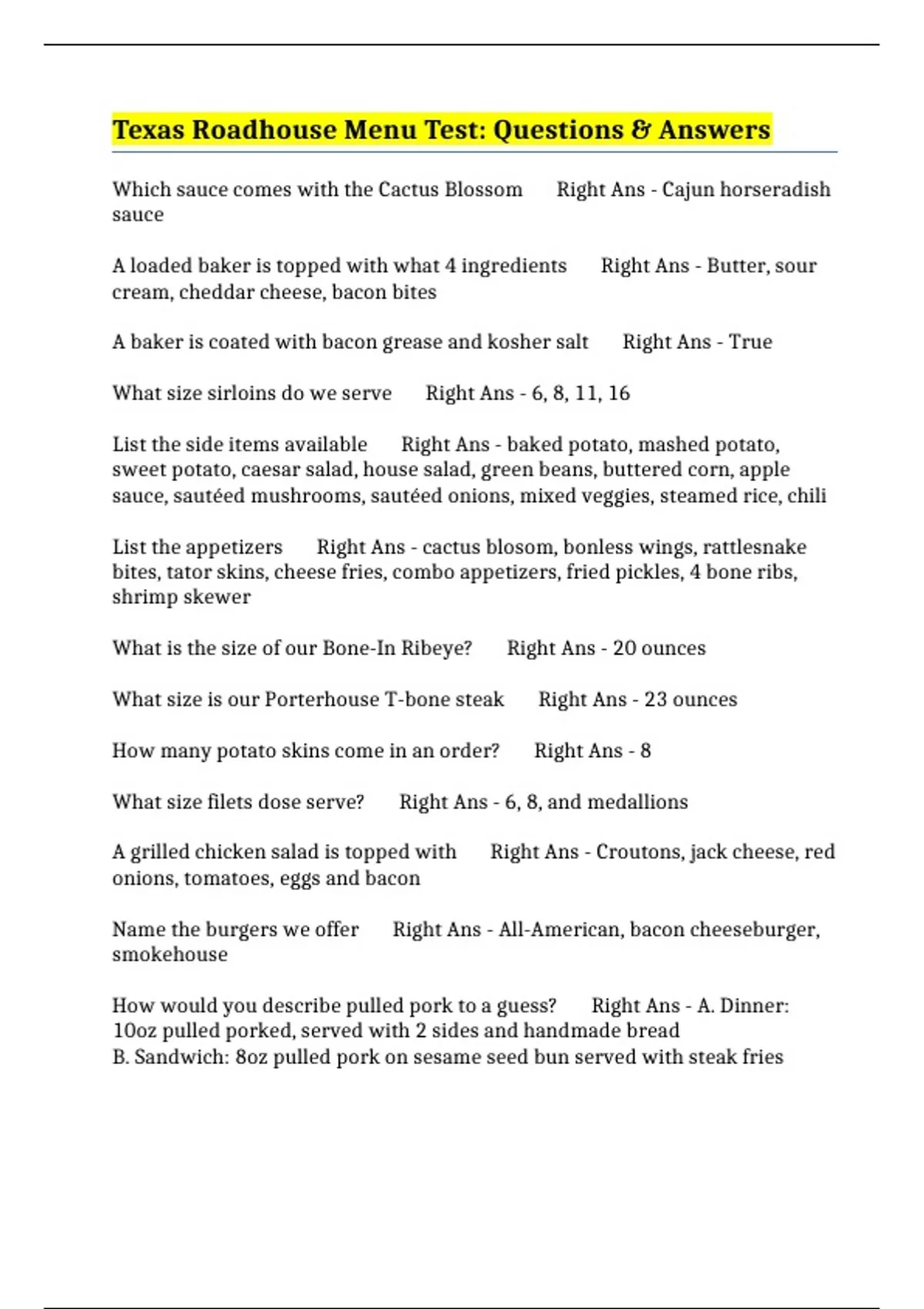 Texas Roadhouse Menu Test: Questions & Answers

Which sauce comes with the Cactus Blossom Right Ans - Cajun horseradish sauce

A loaded baker is topped with what 4 ingredients Right Ans - Butter, sour cream, cheddar cheese, bacon bites

A baker is coated with bacon grease and kosher salt Right Ans - True

What size sirloins do we serve Right Ans - 6, 8, 11, 16

List the side items available Right Ans - baked potato, mashed potato, sweet potato, caesar salad, house salad, green beans, buttered corn, apple sauce, sautéed mushrooms, sautéed onions, mixed veggies, steamed rice, chili

List the appetizers Right Ans - cactus blosom, bonless wings, rattlesnake bites, tator skins, cheese fries, combo appetizers, fried pickles, 4 bone ribs, shrimp skewer

What is the size of our Bone-In Ribeye? Right Ans - 20 ounces

What size is our Porterhouse T-bone steak Right Ans - 23 ounces

How many potato skins come in an order? Right Ans - 8

What size filets dose serve? Right Ans - 6, 8, and medallions

A grilled chicken salad is topped with Right Ans - Croutons, jack cheese, red onions, tomatoes, eggs and bacon

Name the burgers we offer Right Ans - All-American, bacon cheeseburger, smokehouse

How would you describe pulled pork to a guess? Right Ans - A. Dinner: 10oz pulled porked, served with 2 sides and handmade bread
B. Sandwich: 8oz pulled pork on sesame seed bun served with steak fries